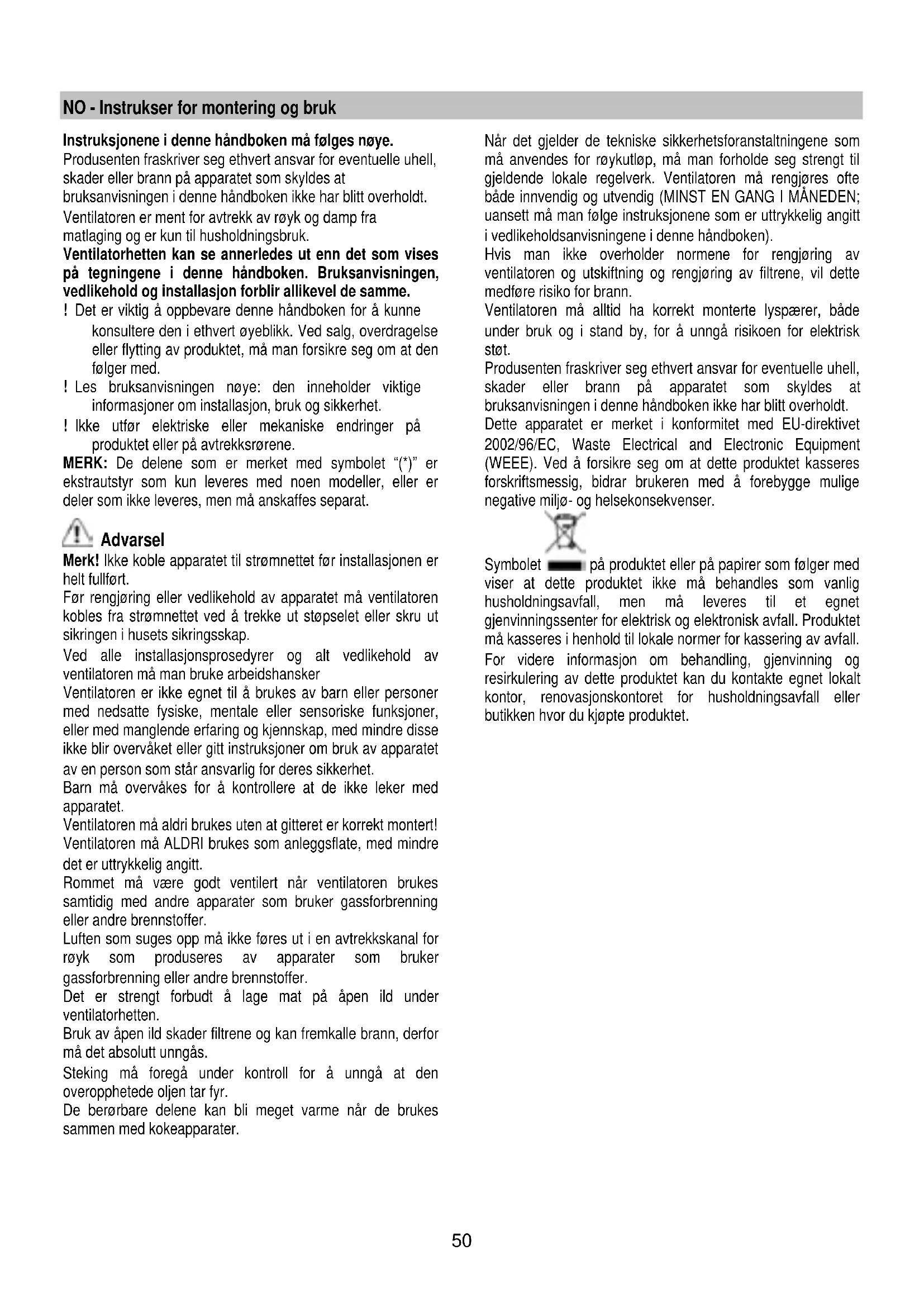 NO - Instrukser for montering og bruk

Instruksjonene i denne håndboken må følges nøye.
Produsenten fraskriver seg ethvert ansvar for eventuelle uhell, skader eller brann på apparatet som skyldes at bruksanvisningen i denne håndboken ikke har blitt overholdt.
Ventilatoren er ment for avtrekk av røyk og damp fra matlaging og er kun til husholdningsbruk.
Ventilatorhetten kan se annerledes ut enn det som vises på tegningene i denne håndboken. Bruksanvisningen, vedlikehold og installasjon forblir allikevel de samme.
! Det er viktig å oppbevare denne håndboken for å kunne konsultere den i ethvert øyeblikk. Ved salg, overdragelse eller flytting av produktet, må man forsikre seg om at den følger med.
! Les bruksanvisningen nøye: den inneholder viktige informasjoner om installasjon, bruk og sikkerhet.
! Ikke utfør elektriske eller mekaniske endringer på produktet eller på avtrekksrørene.
MERK: De delene som er merket med symbolet "(*)" er ekstrautstyr som kun leveres med noen modeller, eller er deler som ikke leveres, men må anskaffes separat.

Advarsel
Merk! Ikke koble apparatet til strømnettet før installasjonen er helt fullført.
Før rengjøring eller vedlikehold av apparatet må ventilatoren kobles fra strømnettet ved å trekke ut støpselet eller skru ut sikringen i husets sikringsskap.
Ved alle installasjonsprosedyrer og alt vedlikehold av ventilatoren må man bruke arbeidshansker
Ventilatoren er ikke egnet til å brukes av barn eller personer med nedsatte fysiske, mentale eller sensoriske funksjoner, eller med manglende erfaring og kjennskap, med mindre disse ikke blir overvåket eller gitt instruksjoner om bruk av apparatet av en person som står ansvarlig for deres sikkerhet.
Barn må overvåkes for å kontrollere at de ikke leker med apparatet.
Ventilatoren må aldri brukes uten at gitteret er korrekt montert!
Ventilatoren må ALDRI brukes som anleggsflate, med mindre det er uttrykkelig angitt.
Rommet må være godt ventilert når ventilatoren brukes samtidig med andre apparater som bruker gassforbrenning eller andre brennstoffer.
Luften som suges opp må ikke føres ut i en avtrekkskanal for røyk som produseres av apparater som bruker gassforbrenning eller andre brennstoffer.
Det er strengt forbudt å lage mat på åpen ild under ventilatorhetten.
Bruk av åpen ild skader filtrene og kan fremkalle brann, derfor må det absolutt unngås.
Steking må foregå under kontroll for å unngå at den overopphetede oljen tar fyr.
De berørbare delene kan bli meget varme når de brukes sammen med kokeapparater.

Når det gjelder de tekniske sikkerhetsforanstaltningene som må anvendes for røykutløp, må man forholde seg strengt til gjeldende lokale regelverk. Ventilatoren må rengjøres ofte både innvendig og utvendig (MINST EN GANG I MÅNEDEN; uansett må man følge instruksjonene som er uttrykkelig angitt i vedlikeholdsanvisningene i denne håndboken).
Hvis man ikke overholder normene for rengjøring av ventilatoren og utskiftning og rengjøring av filtrene, vil dette medføre risiko for brann.
Ventilatoren må alltid ha korrekt monterte lyspærer, både under bruk og i stand by, for å unngå risikoen for elektrisk støt.
Produsenten fraskriver seg ethvert ansvar for eventuelle uhell, skader eller brann på apparatet som skyldes at bruksanvisningen i denne håndboken ikke har blitt overholdt.
Dette apparatet er merket i konformitet med EU-direktivet 2002/96/EC, Waste Electrical and Electronic Equipment (WEEE). Ved å forsikre seg om at dette produktet kasseres forskriftsmessig, bidrar brukeren med å forebygge mulige negative miljø- og helsekonsekvenser.

Symbolet på produktet eller på papirer som følger med viser at dette produktet ikke må behandles som vanlig husholdningsavfall, men må leveres til et egnet gjenvinningssenter for elektrisk og elektronisk avfall. Produktet må kasseres i henhold til lokale normer for kassering av avfall.
For videre informasjon om behandling, gjenvinning og resirkulering av dette produktet kan du kontakte egnet lokalt kontor, renovasjonskontoret for husholdningsavfall eller butikken hvor du kjøpte produktet.

50